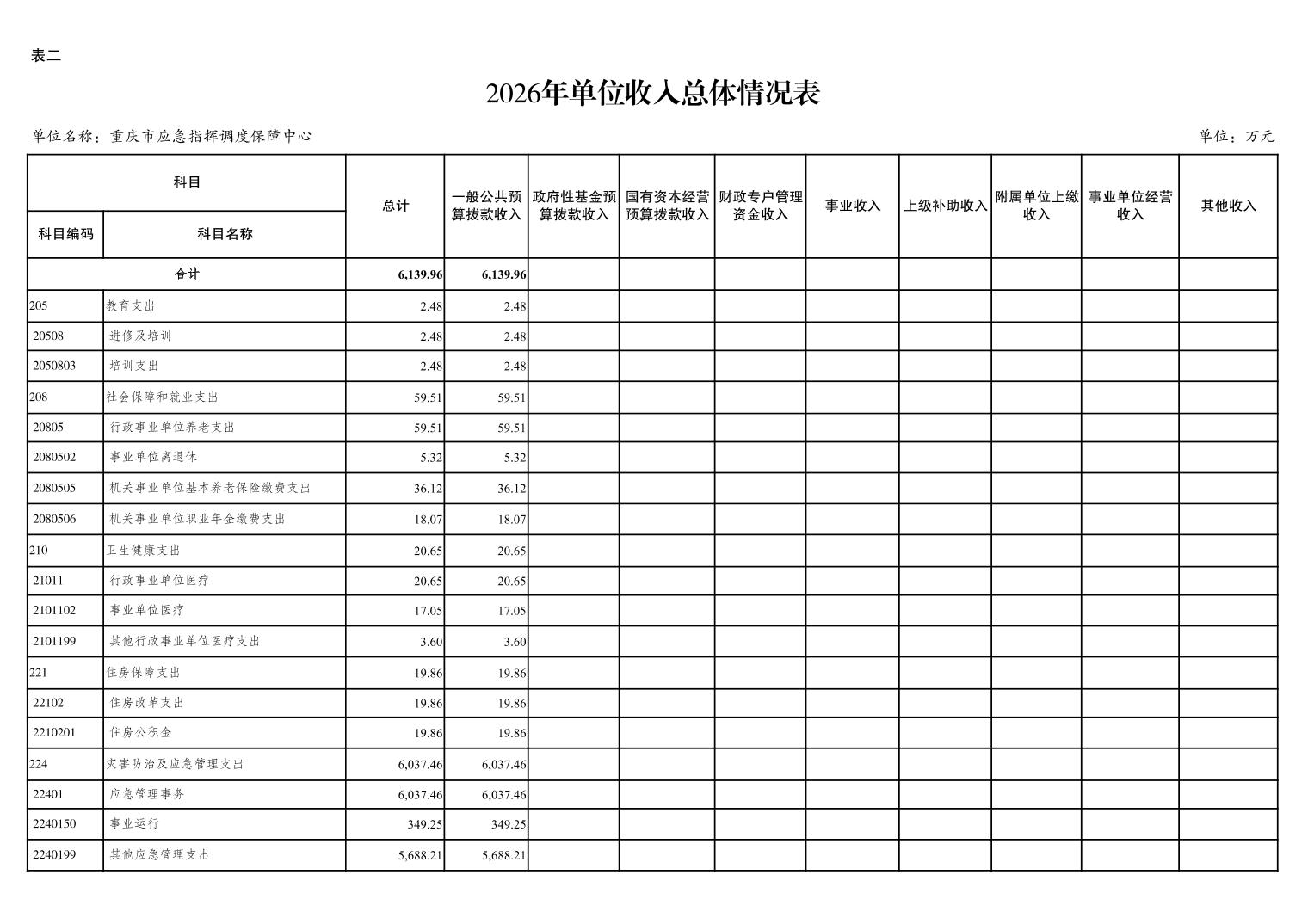 表二

2026年单位收入总体情况表

单位名称：重庆市应急指挥调度保障中心

单位：万元

| 科目编码 | 科目名称 | 总计 | 一般公共预算拨款收入 | 政府性基金预算拨款收入 | 国有资本经营预算拨款收入 | 财政专户管理资金收入 | 事业收入 | 上级补助收入 | 附属单位上缴收入 | 事业单位经营收入 | 其他收入 |
|---|---|---|---|---|---|---|---|---|---|---|---|
| 合计 | | 6,139.96 | 6,139.96 | | | | | | | | |
| 205 | 教育支出 | 2.48 | 2.48 | | | | | | | | |
| 20508 | 进修及培训 | 2.48 | 2.48 | | | | | | | | |
| 2050803 | 培训支出 | 2.48 | 2.48 | | | | | | | | |
| 208 | 社会保障和就业支出 | 59.51 | 59.51 | | | | | | | | |
| 20805 | 行政事业单位养老支出 | 59.51 | 59.51 | | | | | | | | |
| 2080502 | 事业单位离退休 | 5.32 | 5.32 | | | | | | | | |
| 2080505 | 机关事业单位基本养老保险缴费支出 | 36.12 | 36.12 | | | | | | | | |
| 2080506 | 机关事业单位职业年金缴费支出 | 18.07 | 18.07 | | | | | | | | |
| 210 | 卫生健康支出 | 20.65 | 20.65 | | | | | | | | |
| 21011 | 行政事业单位医疗 | 20.65 | 20.65 | | | | | | | | |
| 2101102 | 事业单位医疗 | 17.05 | 17.05 | | | | | | | | |
| 2101199 | 其他行政事业单位医疗支出 | 3.60 | 3.60 | | | | | | | | |
| 221 | 住房保障支出 | 19.86 | 19.86 | | | | | | | | |
| 22102 | 住房改革支出 | 19.86 | 19.86 | | | | | | | | |
| 2210201 | 住房公积金 | 19.86 | 19.86 | | | | | | | | |
| 224 | 灾害防治及应急管理支出 | 6,037.46 | 6,037.46 | | | | | | | | |
| 22401 | 应急管理事务 | 6,037.46 | 6,037.46 | | | | | | | | |
| 2240150 | 事业运行 | 349.25 | 349.25 | | | | | | | | |
| 2240199 | 其他应急管理支出 | 5,688.21 | 5,688.21 | | | | | | | | |